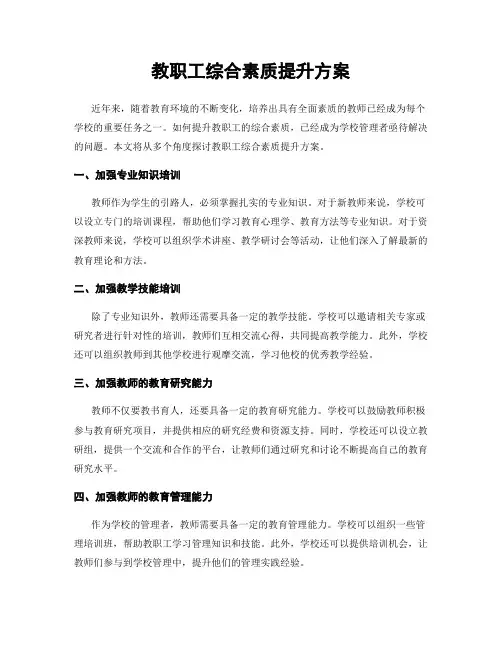 教职工综合素质提升方案

近年来，随着教育环境的不断变化，培养出具有全面素质的教师已经成为每个学校的重要任务之一。如何提升教职工的综合素质，已经成为学校管理者亟待解决的问题。本文将从多个角度探讨教职工综合素质提升方案。

一、加强专业知识培训

教师作为学生的引路人，必须掌握扎实的专业知识。对于新教师来说，学校可以设立专门的培训课程，帮助他们学习教育心理学、教育方法等专业知识。对于资深教师来说，学校可以组织学术讲座、教学研讨会等活动，让他们深入了解最新的教育理论和方法。

二、加强教学技能培训

除了专业知识外，教师还需要具备一定的教学技能。学校可以邀请相关专家或研究者进行针对性的培训，教师们互相交流心得，共同提高教学能力。此外，学校还可以组织教师到其他学校进行观摩交流，学习他校的优秀教学经验。

三、加强教师的教育研究能力

教师不仅要教书育人，还要具备一定的教育研究能力。学校可以鼓励教师积极参与教育研究项目，并提供相应的研究经费和资源支持。同时，学校还可以设立教研组，提供一个交流和合作的平台，让教师们通过研究和讨论不断提高自己的教育研究水平。

四、加强教师的教育管理能力

作为学校的管理者，教师需要具备一定的教育管理能力。学校可以组织一些管理培训班，帮助教职工学习管理知识和技能。此外，学校还可以提供培训机会，让教师们参与到学校管理中，提升他们的管理实践经验。